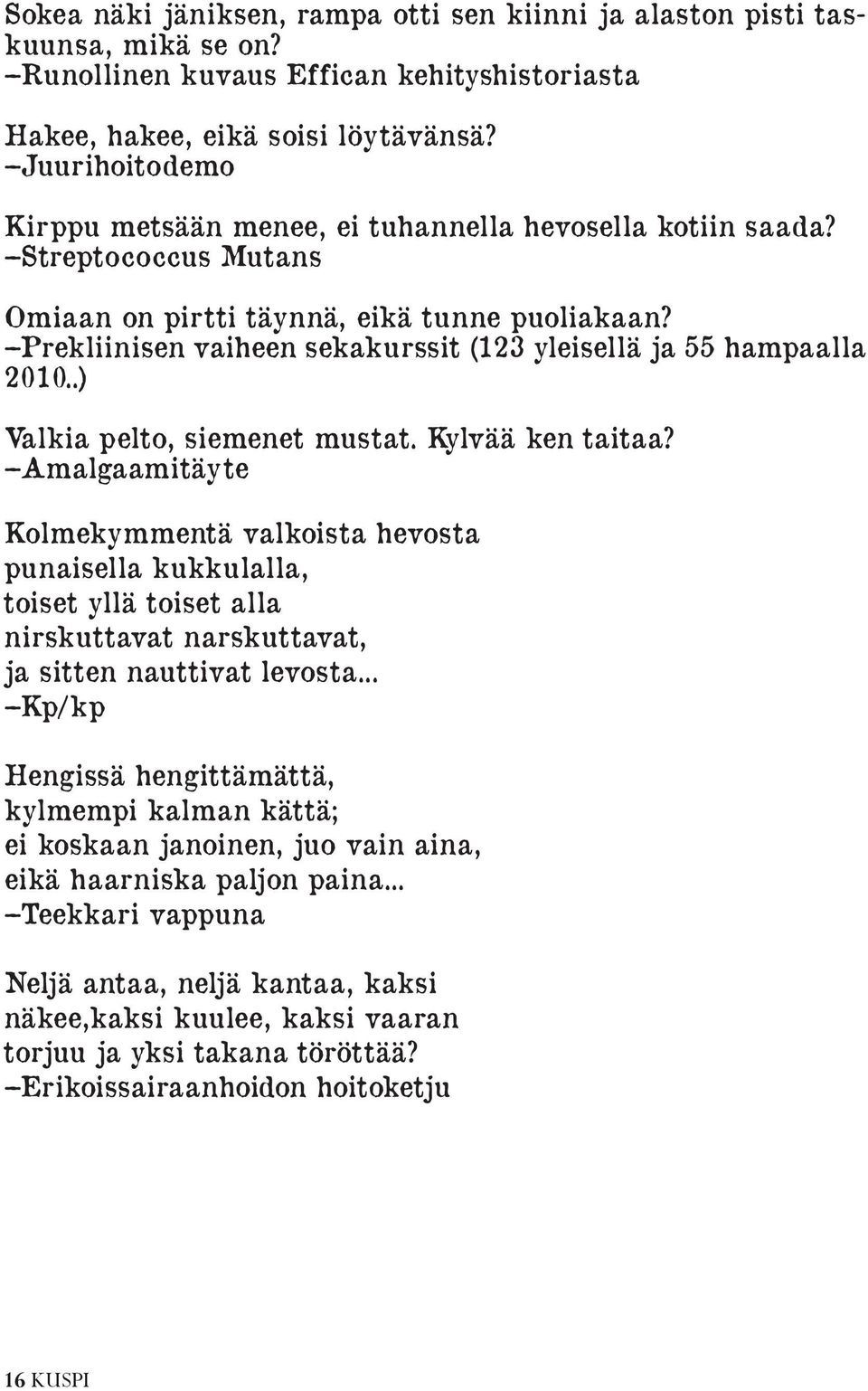 Sokea näki jäniksen, rampa otti sen kiinni ja alaston pisti taskuunsa, mikä se on?
–Runollinen kuvaus Effican kehityshistoriasta

Hakee, hakee, eikä soisi löytävänsä?
–Juurihoitodemo

Kirppu metsään menee, ei tuhannella hevosella kotiin saada?
–Streptococcus Mutans

Omiaan on pirtti täynnä, eikä tunne puoliakaan?
–Prekliinisen vaiheen sekakurssit (123 yleisellä ja 55 hampaalla 2010..)

Valkia pelto, siemenet mustat. Kylvää ken taitaa?
–Amalgaamitäyte

Kolmekymmentä valkoista hevosta
punaisella kukkulalla,
toiset yllä toiset alla
nirskuttavat narskuttavat,
ja sitten nauttivat levosta...
–Kp/kp

Hengissä hengittämättä,
kylmempi kalman kättä;
ei koskaan janoinen, juo vain aina,
eikä haarniska paljon paina...
–Teekkari vappuna

Neljä antaa, neljä kantaa, kaksi
näkee,kaksi kuulee, kaksi vaaran
torjuu ja yksi takana töröttää?
–Erikoissairaanhoidon hoitoketju

16 KUSPI